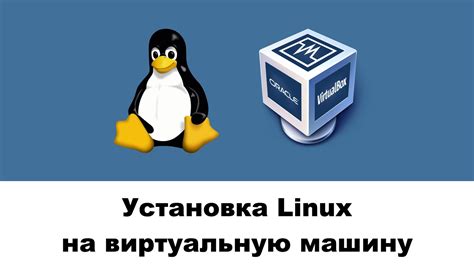 ORACLE
VirtualBox

Установка Linux
на виртуальную машину